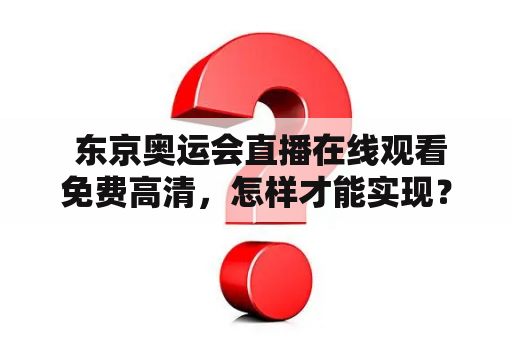 东京奥运会直播在线观看免费高清，怎样才能实现？